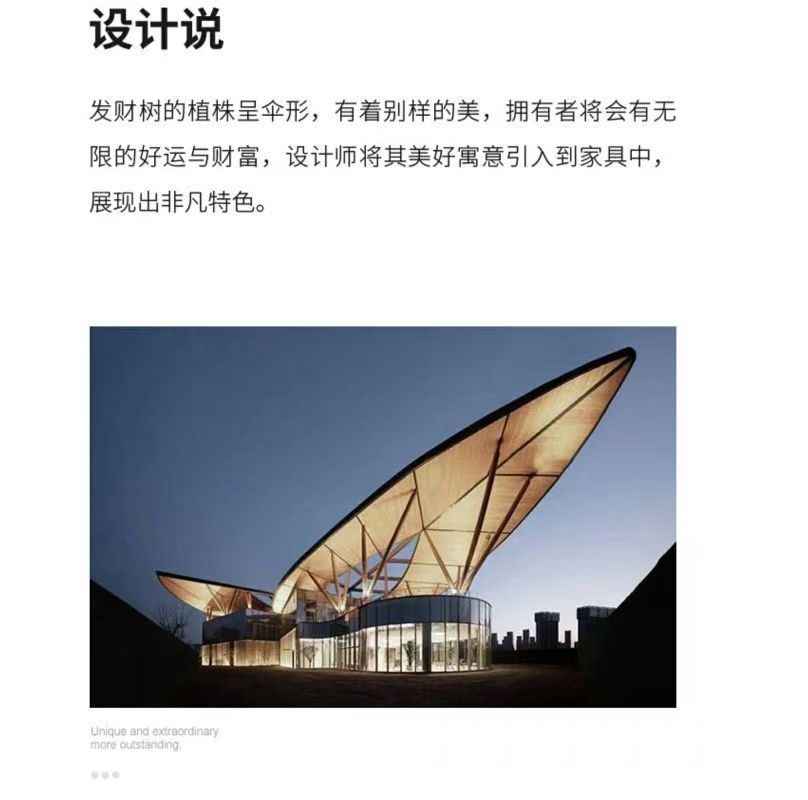 设计说

发财树的植株呈伞形，有着别样的美，拥有者将会有无限的好运与财富，设计师将其美好寓意引入到家具中，展现出非凡特色。

Unique and extraordinary
more outstanding.